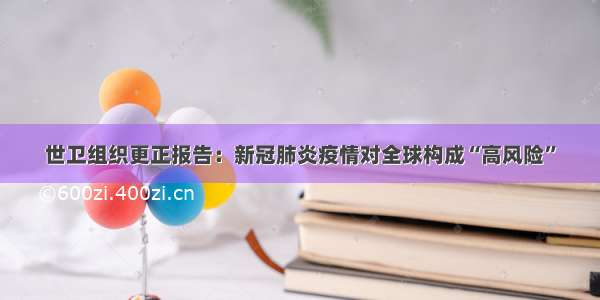 世卫组织更正报告：新冠肺炎疫情对全球构成“高风险”

©600zi.400zi.cn